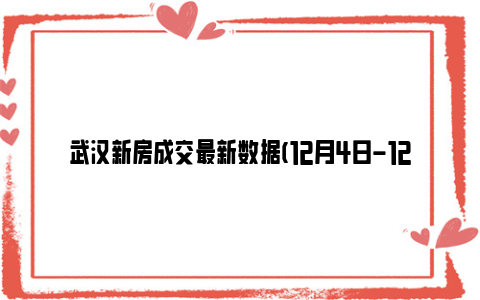 武汉新房成交最新数据(12月4日-12